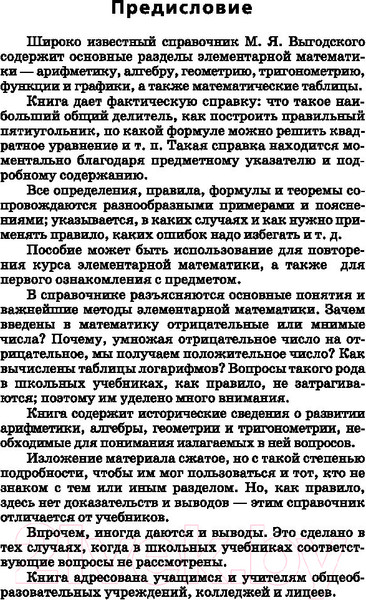 Предисловие

Широко известный справочник М. Я. Выгодского содержит основные разделы элементарной математики — арифметику, алгебру, геометрию, тригонометрию, функции и графики, а также математические таблицы.

Книга дает фактическую справку: что такое наибольший общий делитель, как построить правильный пятиугольник, по какой формуле можно решить квадратное уравнение и т. п. Такая справка находится моментально благодаря предметному указателю и подробному содержанию.

Все определения, правила, формулы и теоремы сопровождаются разнообразными примерами и пояснениями; указывается, в каких случаях и как нужно применять правило, каких ошибок надо избегать и т. д.

Пособие может быть использование для повторения курса элементарной математики, а также для первого ознакомления с предметом.

В справочнике разъясняются основные понятия и важнейшие методы элементарной математики. Зачем введены в математику отрицательные или мнимые числа? Почему, умножая отрицательное число на отрицательное, мы получаем положительное число? Как вычислены таблицы логарифмов? Вопросы такого рода в школьных учебниках, как правило, не затрагиваются; поэтому им уделено много внимания.

Книга содержит исторические сведения о развитии арифметики, алгебры, геометрии и тригонометрии, необходимые для понимания излагаемых в ней вопросов.

Изложение материала сжатое, но с такой степенью подробности, чтобы им мог пользоваться и тот, кто не знаком с тем или иным разделом. Но, как правило, здесь нет доказательств и выводов — этим справочник отличается от учебников.

Впрочем, иногда даются и выводы. Это сделано в тех случаях, когда в школьных учебниках соответствующие вопросы не рассмотрены.

Книга адресована учащимся и учителям общеобразовательных учреждений, колледжей и лицеев.